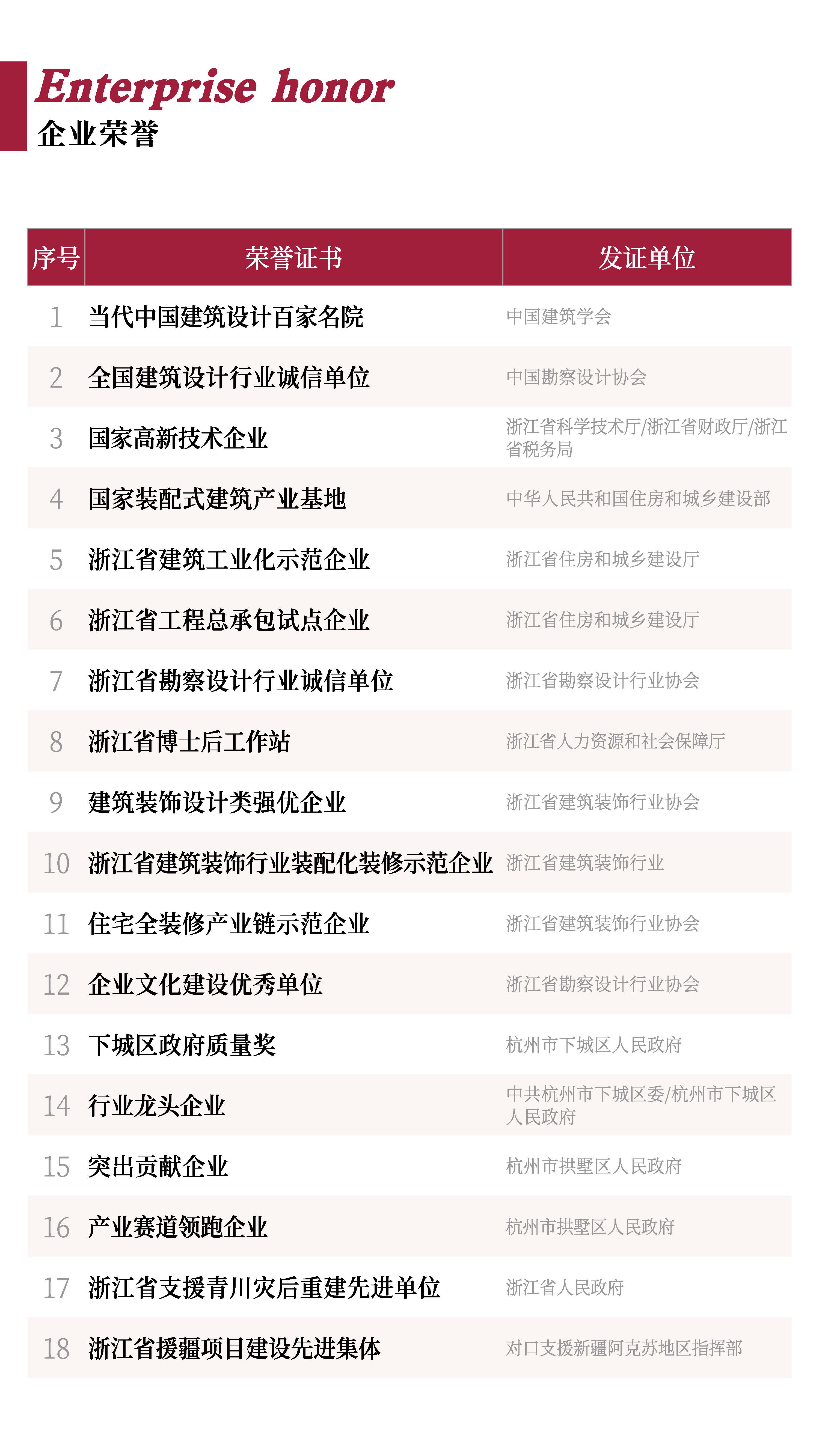 Enterprise honor
企业荣誉

| 序号 | 荣誉证书 | 发证单位 |
|---|---|---|
| 1 | 当代中国建筑设计百家名院 | 中国建筑学会 |
| 2 | 全国建筑设计行业诚信单位 | 中国勘察设计协会 |
| 3 | 国家高新技术企业 | 浙江省科学技术厅/浙江省财政厅/浙江省税务局 |
| 4 | 国家装配式建筑产业基地 | 中华人民共和国住房和城乡建设部 |
| 5 | 浙江省建筑工业化示范企业 | 浙江省住房和城乡建设厅 |
| 6 | 浙江省工程总承包试点企业 | 浙江省住房和城乡建设厅 |
| 7 | 浙江省勘察设计行业诚信单位 | 浙江省勘察设计行业协会 |
| 8 | 浙江省博士后工作站 | 浙江省人力资源和社会保障厅 |
| 9 | 建筑装饰设计类强优企业 | 浙江省建筑装饰行业协会 |
| 10 | 浙江省建筑装饰行业装配化装修示范企业 | 浙江省建筑装饰行业 |
| 11 | 住宅全装修产业链示范企业 | 浙江省建筑装饰行业协会 |
| 12 | 企业文化建设优秀单位 | 浙江省勘察设计行业协会 |
| 13 | 下城区政府质量奖 | 杭州市下城区人民政府 |
| 14 | 行业龙头企业 | 中共杭州市下城区委/杭州市下城区人民政府 |
| 15 | 突出贡献企业 | 杭州市拱墅区人民政府 |
| 16 | 产业赛道领跑企业 | 杭州市拱墅区人民政府 |
| 17 | 浙江省支援青川灾后重建先进单位 | 浙江省人民政府 |
| 18 | 浙江省援疆项目建设先进集体 | 对口支援新疆阿克苏地区指挥部 |